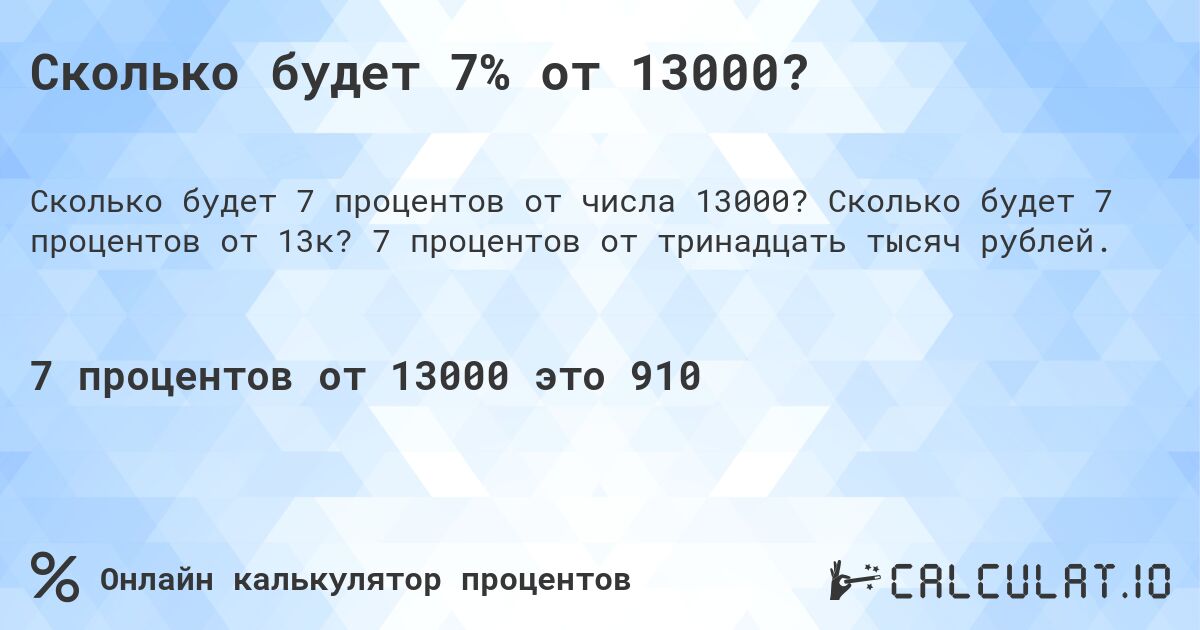 Сколько будет 7% от 13000?

Сколько будет 7 процентов от числа 13000? Сколько будет 7 процентов от 13к? 7 процентов от тринадцать тысяч рублей.

7 процентов от 13000 это 910

% Онлайн калькулятор процентов

CALCULAT.IO